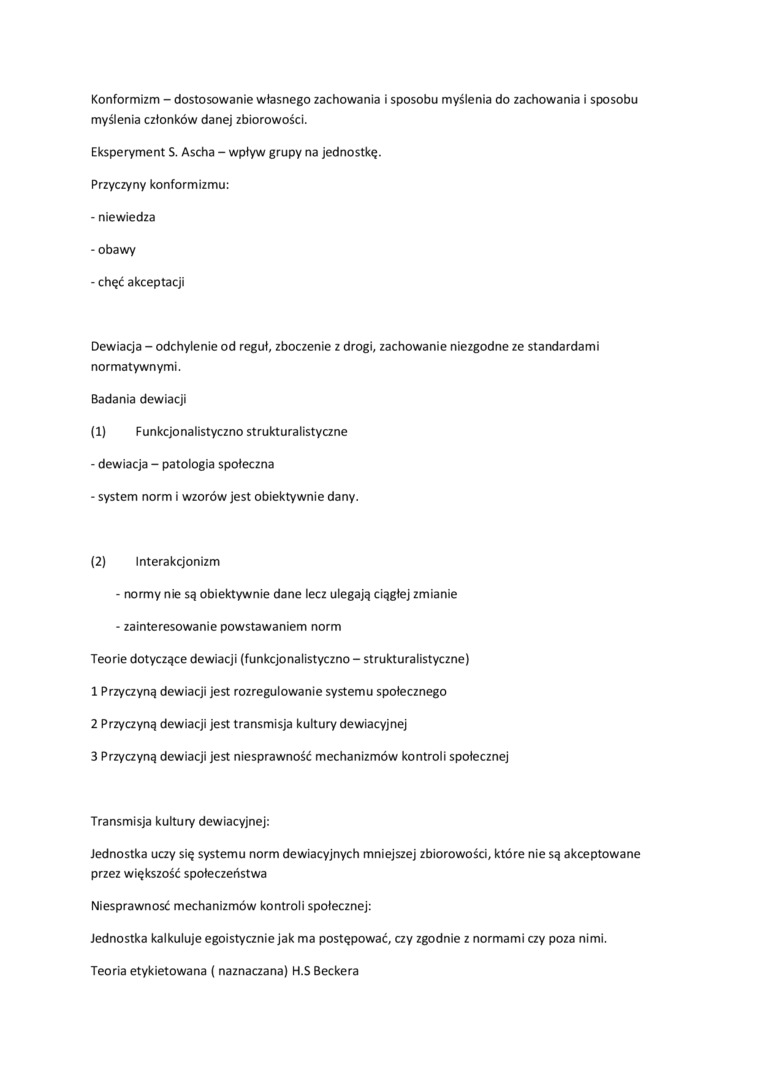 Konformizm – dostosowanie własnego zachowania i sposobu myślenia do zachowania i sposobu myślenia członków danej zbiorowości.

Eksperyment S. Ascha – wpływ grupy na jednostkę.

Przyczyny konformizmu:

- niewiedza

- obawy

- chęć akceptacji

Dewiacja – odchylenie od reguł, zboczenie z drogi, zachowanie niezgodne ze standardami normatywnymi.

Badania dewiacji

(1) Funkcjonalistyczno strukturalistyczne

- dewiacja – patologia społeczna

- system norm i wzorów jest obiektywnie dany.

(2) Interakcjonizm

- normy nie są obiektywnie dane lecz ulegają ciągłej zmianie

- zainteresowanie powstawaniem norm

Teorie dotyczące dewiacji (funkcjonalistyczno – strukturalistyczne)

1 Przyczyną dewiacji jest rozregulowanie systemu społecznego

2 Przyczyną dewiacji jest transmisja kultury dewiacyjnej

3 Przyczyną dewiacji jest niesprawność mechanizmów kontroli społecznej

Transmisja kultury dewiacyjnej:

Jednostka uczy się systemu norm dewiacyjnych mniejszej zbiorowości, które nie są akceptowane przez większość społeczeństwa

Niesprawność mechanizmów kontroli społecznej:

Jednostka kalkuluje egoistycznie jak ma postępować, czy zgodnie z normami czy poza nimi.

Teoria etykietowana ( naznaczana) H.S Beckera